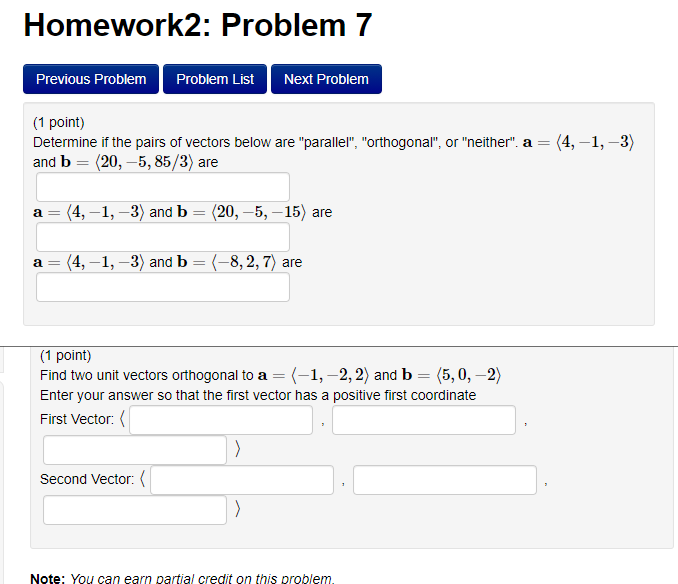 Homework2: Problem 7

Previous Problem Problem List Next Problem

(1 point)
Determine if the pairs of vectors below are "parallel", "orthogonal", or "neither". $\mathbf{a} = \langle 4, -1, -3 \rangle$ and $\mathbf{b} = \langle 20, -5, 85/3 \rangle$ are

$\mathbf{a} = \langle 4, -1, -3 \rangle$ and $\mathbf{b} = \langle 20, -5, -15 \rangle$ are

$\mathbf{a} = \langle 4, -1, -3 \rangle$ and $\mathbf{b} = \langle -8, 2, 7 \rangle$ are

(1 point)
Find two unit vectors orthogonal to $\mathbf{a} = \langle -1, -2, 2 \rangle$ and $\mathbf{b} = \langle 5, 0, -2 \rangle$
Enter your answer so that the first vector has a positive first coordinate
First Vector: $\langle$ , , $\rangle$
Second Vector: $\langle$ , , $\rangle$

Note: You can earn partial credit on this problem.